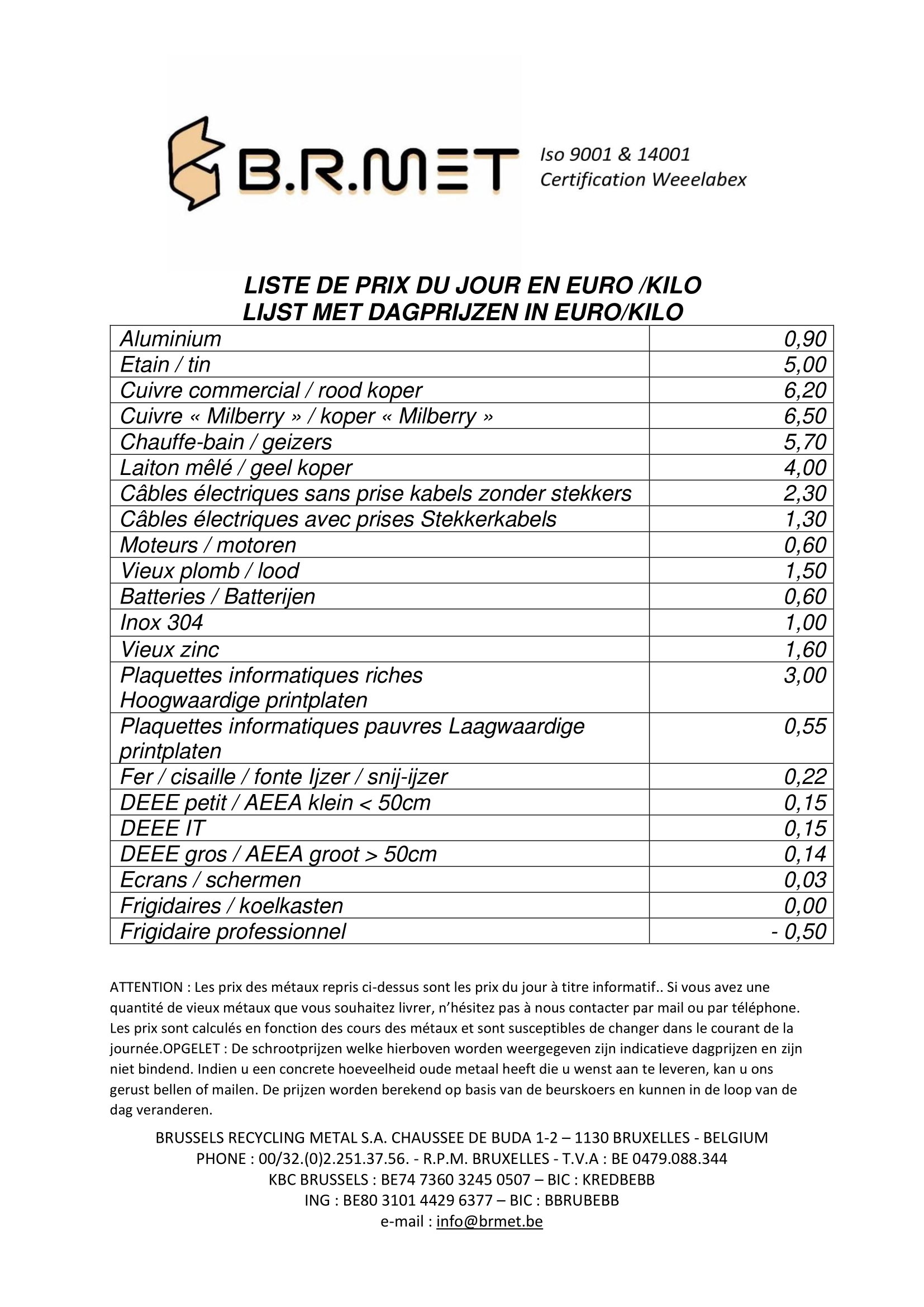 B.R.MET

Iso 9001 & 14001
Certification Weeelabex

LISTE DE PRIX DU JOUR EN EURO /KILO
LIJST MET DAGPRIJZEN IN EURO/KILO

| | |
|---|---|
| Aluminium | 0,90 |
| Etain / tin | 5,00 |
| Cuivre commercial / rood koper | 6,20 |
| Cuivre « Milberry » / koper « Milberry » | 6,50 |
| Chauffe-bain / geizers | 5,70 |
| Laiton mêlé / geel koper | 4,00 |
| Câbles électriques sans prise kabels zonder stekkers | 2,30 |
| Câbles électriques avec prises Stekkerkabels | 1,30 |
| Moteurs / motoren | 0,60 |
| Vieux plomb / lood | 1,50 |
| Batteries / Batterijen | 0,60 |
| Inox 304 | 1,00 |
| Vieux zinc | 1,60 |
| Plaquettes informatiques riches Hoogwaardige printplaten | 3,00 |
| Plaquettes informatiques pauvres Laagwaardige printplaten | 0,55 |
| Fer / cisaille / fonte Ijzer / snij-ijzer | 0,22 |
| DEEE petit / AEEA klein < 50cm | 0,15 |
| DEEE IT | 0,15 |
| DEEE gros / AEEA groot > 50cm | 0,14 |
| Ecrans / schermen | 0,03 |
| Frigidaires / koelkasten | 0,00 |
| Frigidaire professionnel | - 0,50 |

ATTENTION : Les prix des métaux repris ci-dessus sont les prix du jour à titre informatif.. Si vous avez une quantité de vieux métaux que vous souhaitez livrer, n'hésitez pas à nous contacter par mail ou par téléphone. Les prix sont calculés en fonction des cours des métaux et sont susceptibles de changer dans le courant de la journée.OPGELET : De schrootprijzen welke hierboven worden weergegeven zijn indicatieve dagprijzen en zijn niet bindend. Indien u een concrete hoeveelheid oude metaal heeft die u wenst aan te leveren, kan u ons gerust bellen of mailen. De prijzen worden berekend op basis van de beurskoers en kunnen in de loop van de dag veranderen.

BRUSSELS RECYCLING METAL S.A. CHAUSSEE DE BUDA 1-2 – 1130 BRUXELLES - BELGIUM
PHONE : 00/32.(0)2.251.37.56. - R.P.M. BRUXELLES - T.V.A : BE 0479.088.344
KBC BRUSSELS : BE74 7360 3245 0507 – BIC : KREDBEBB
ING : BE80 3101 4429 6377 – BIC : BBRUBEBB
e-mail : info@brmet.be